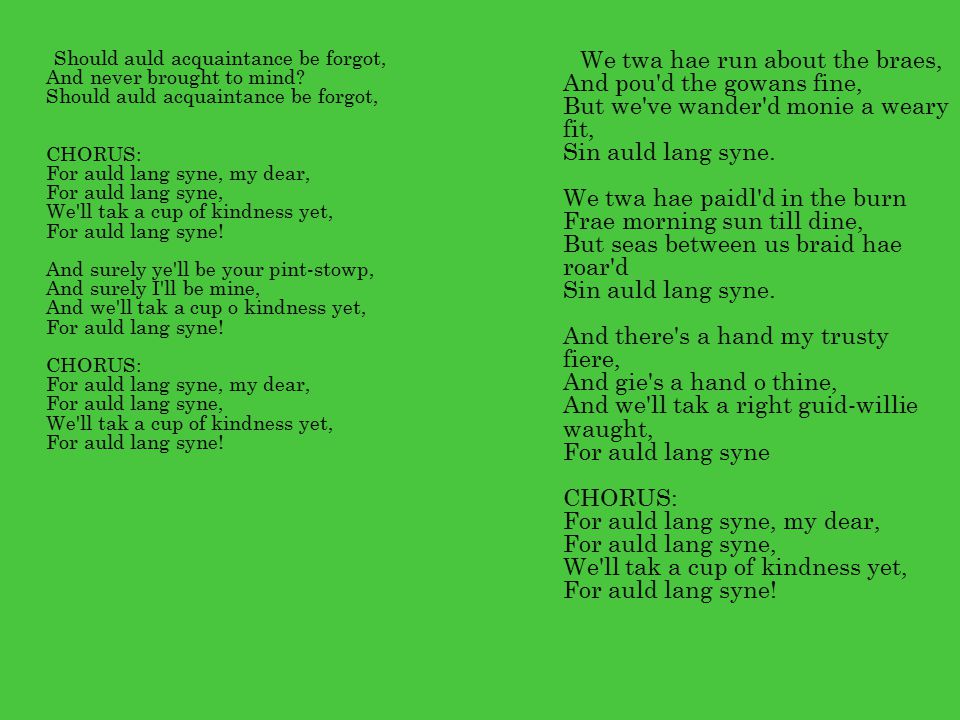 Should auld acquaintance be forgot,
And never brought to mind?
Should auld acquaintance be forgot,

CHORUS:
For auld lang syne, my dear,
For auld lang syne,
We'll tak a cup of kindness yet,
For auld lang syne!

And surely ye'll be your pint-stowp,
And surely I'll be mine,
And we'll tak a cup o kindness yet,
For auld lang syne!

CHORUS:
For auld lang syne, my dear,
For auld lang syne,
We'll tak a cup of kindness yet,
For auld lang syne!

We twa hae run about the braes,
And pou'd the gowans fine,
But we've wander'd monie a weary fit,
Sin auld lang syne.

We twa hae paidl'd in the burn
Frae morning sun till dine,
But seas between us braid hae roar'd
Sin auld lang syne.

And there's a hand my trusty fiere,
And gie's a hand o thine,
And we'll tak a right guid-willie waught,
For auld lang syne

CHORUS:
For auld lang syne, my dear,
For auld lang syne,
We'll tak a cup of kindness yet,
For auld lang syne!